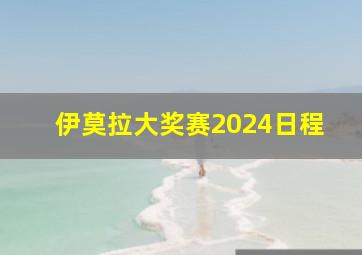 伊莫拉大奖赛2024日程